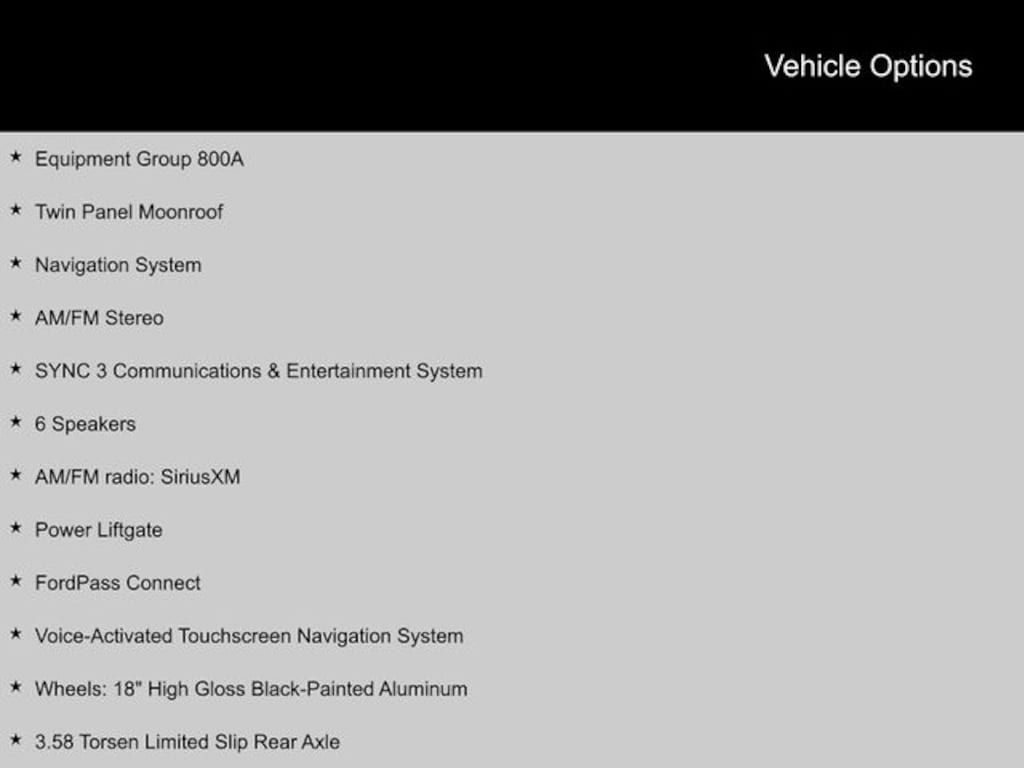 Vehicle Options

★ Equipment Group 800A

★ Twin Panel Moonroof

★ Navigation System

★ AM/FM Stereo

★ SYNC 3 Communications & Entertainment System

★ 6 Speakers

★ AM/FM radio: SiriusXM

★ Power Liftgate

★ FordPass Connect

★ Voice-Activated Touchscreen Navigation System

★ Wheels: 18" High Gloss Black-Painted Aluminum

★ 3.58 Torsen Limited Slip Rear Axle